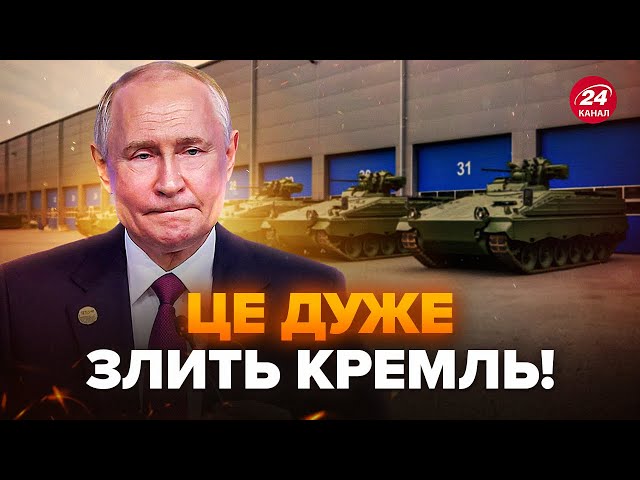 24 КАНАЛ

31

ЦЕ ДУЖЕ ЗЛИТЬ КРЕМЛЬ!